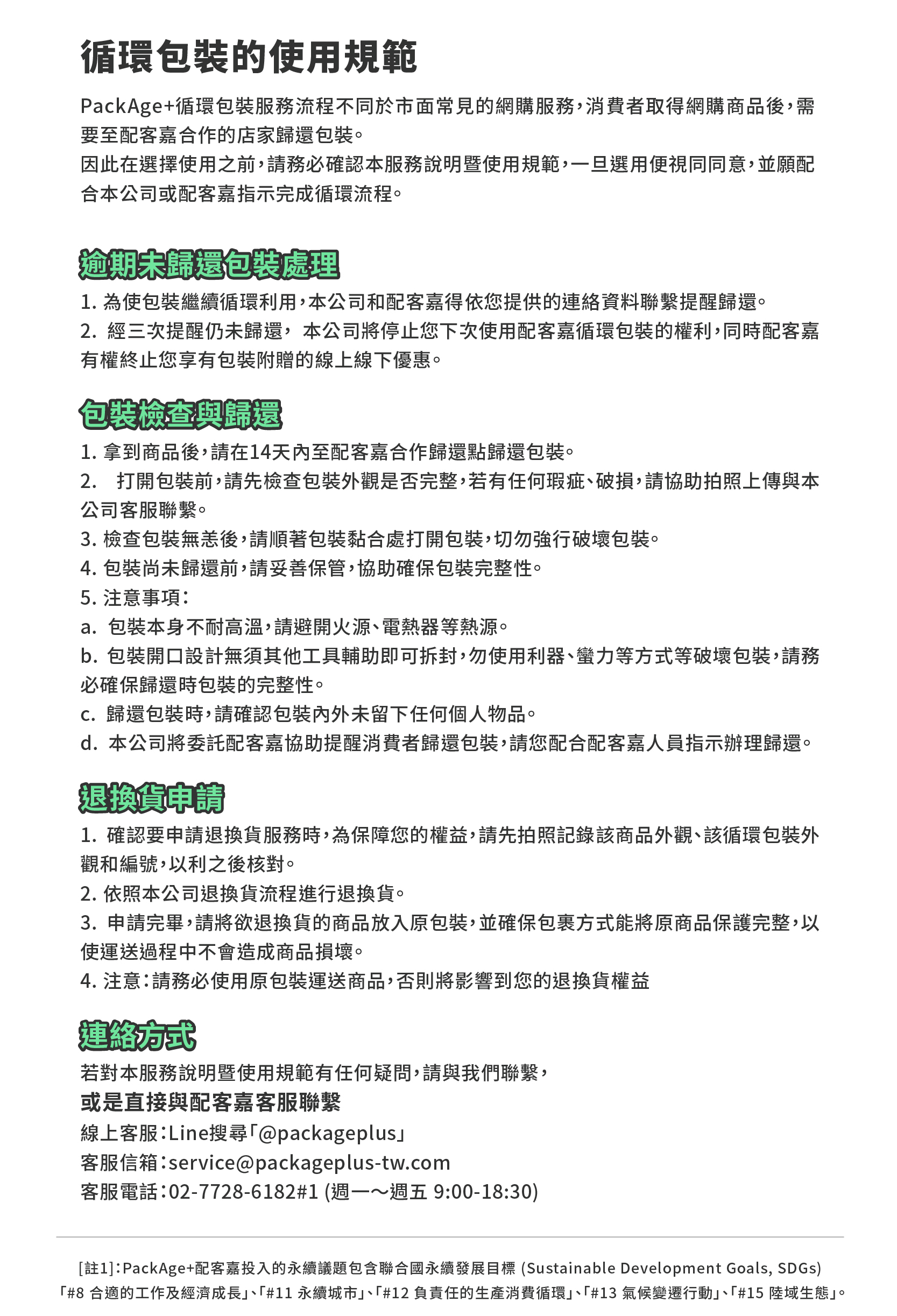 循環包裝的使用規範

PackAge+循環包裝服務流程不同於市面常見的網購服務，消費者取得網購商品後，需要至配客嘉合作的店家歸還包裝。
因此在選擇使用之前，請務必確認本服務說明暨使用規範，一旦選用便視同同意，並願配合本公司或配客嘉指示完成循環流程。

逾期未歸還包裝處理

1. 為使包裝繼續循環利用，本公司和配客嘉得依您提供的連絡資料聯繫提醒歸還。
2. 經三次提醒仍未歸還， 本公司將停止您下次使用配客嘉循環包裝的權利，同時配客嘉有權終止您享有包裝附贈的線上線下優惠。

包裝檢查與歸還

1. 拿到商品後，請在14天內至配客嘉合作歸還點歸還包裝。
2. 打開包裝前，請先檢查包裝外觀是否完整，若有任何瑕疵、破損，請協助拍照上傳與本公司客服聯繫。
3. 檢查包裝無恙後，請順著包裝黏合處打開包裝，切勿強行破壞包裝。
4. 包裝尚未歸還前，請妥善保管，協助確保包裝完整性。
5. 注意事項：
a. 包裝本身不耐高溫，請避開火源、電熱器等熱源。
b. 包裝開口設計無須其他工具輔助即可拆封，勿使用利器、蠻力等方式等破壞包裝，請務必確保歸還時包裝的完整性。
c. 歸還包裝時，請確認包裝內外未留下任何個人物品。
d. 本公司將委託配客嘉協助提醒消費者歸還包裝，請您配合配客嘉人員指示辦理歸還。

退換貨申請

1. 確認要申請退換貨服務時，為保障您的權益，請先拍照記錄該商品外觀、該循環包裝外觀和編號，以利之後核對。
2. 依照本公司退換貨流程進行退換貨。
3. 申請完畢，請將欲退換貨的商品放入原包裝，並確保包裹方式能將原商品保護完整，以使運送過程中不會造成商品損壞。
4. 注意：請務必使用原包裝運送商品，否則將影響到您的退換貨權益

連絡方式

若對本服務說明暨使用規範有任何疑問，請與我們聯繫，
或是直接與配客嘉客服聯繫
線上客服：Line搜尋「@packageplus」
客服信箱：service@packageplus-tw.com
客服電話：02-7728-6182#1 (週一～週五 9:00-18:30)

[註1]：PackAge+配客嘉投入的永續議題包含聯合國永續發展目標 (Sustainable Development Goals, SDGs)
「#8 合適的工作及經濟成長」、「#11 永續城市」、「#12 負責任的生產消費循環」、「#13 氣候變遷行動」、「#15 陸域生態」。